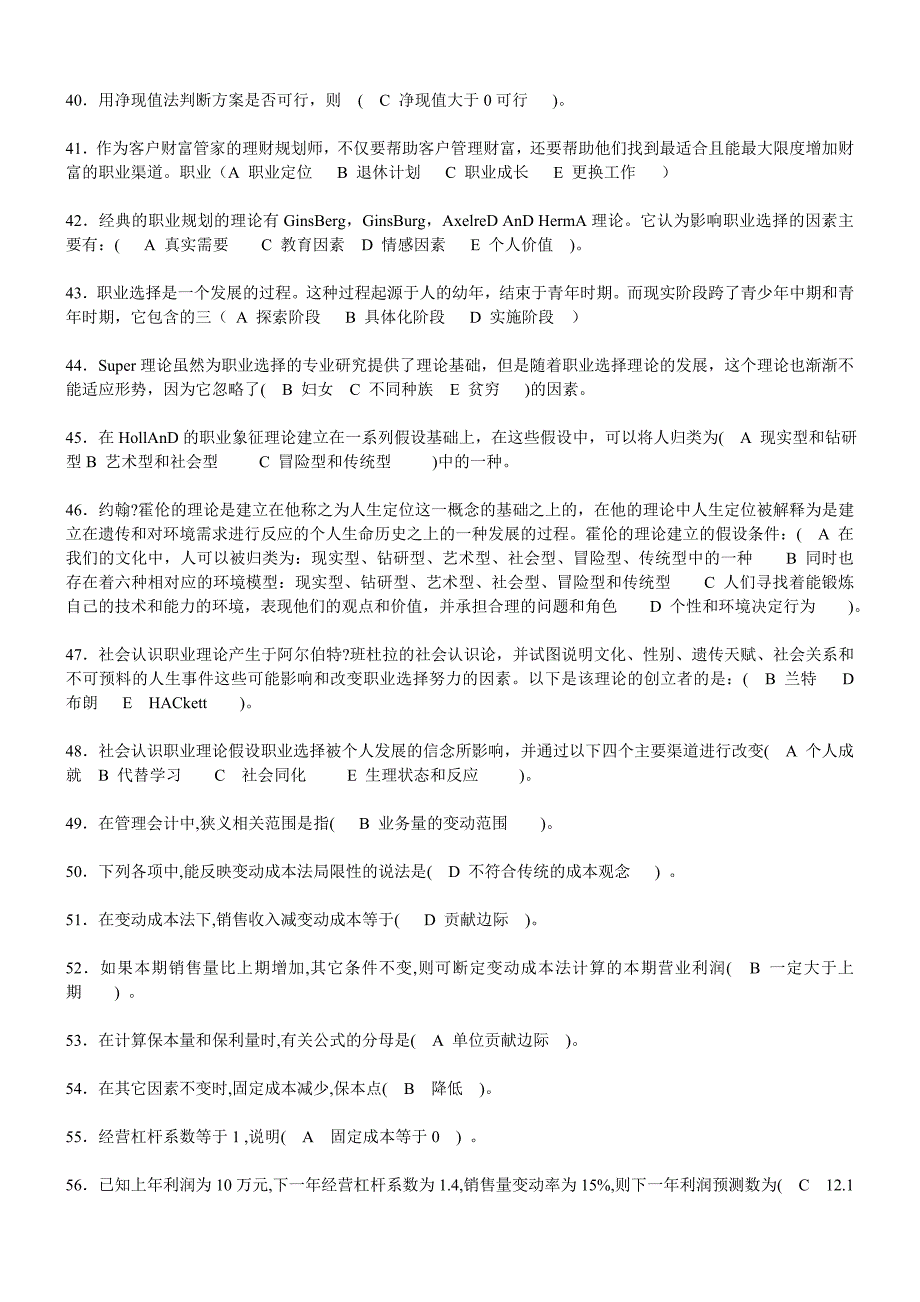 40．用净现值法判断方案是否可行，则 （ C 净现值大于 0 可行 ）。

41．作为客户财富管家的理财规划师，不仅要帮助客户管理财富，还要帮助他们找到最适合且能最大限度增加财富的职业渠道。职业（A 职业定位 B 退休计划 C 职业成长 E 更换工作 ）

42．经典的职业规划的理论有 GinsBerg，GinsBurg，AxelreD AnD HermA 理论。它认为影响职业选择的因素主要有：( A 真实需要 C 教育因素 D 情感因素 E 个人价值 )。

43．职业选择是一个发展的过程。这种过程起源于人的幼年，结束于青年时期。而现实阶段跨了青少年中期和青年时期，它包含的三（ A 探索阶段 B 具体化阶段 D 实施阶段 ）

44．Super 理论虽然为职业选择的专业研究提供了理论基础，但是随着职业选择理论的发展，这个理论也渐渐不能适应形势，因为它忽略了( B 妇女 C 不同种族 E 贫穷 )的因素。

45．在 HollAnD 的职业象征理论建立在一系列假设基础上，在这些假设中，可以将人归类为( A 现实型和钻研型 B 艺术型和社会型 C 冒险型和传统型 )中的一种。

46．约翰?霍伦的理论是建立在他称之为人生定位这一概念的基础之上的，在他的理论中人生定位被解释为是建立在遗传和对环境需求进行反应的个人生命历史之上的一种发展的过程。霍伦的理论建立的假设条件：( A 在我们的文化中，人可以被归类为：现实型、钻研型、艺术型、社会型、冒险型、传统型中的一种 B 同时也存在着六种相对应的环境模型：现实型、钻研型、艺术型、社会型、冒险型和传统型 C 人们寻找着能锻炼自己的技术和能力的环境，表现他们的观点和价值，并承担合理的问题和角色 D 个性和环境决定行为 )。

47．社会认识职业理论产生于阿尔伯特?班杜拉的社会认识论，并试图说明文化、性别、遗传天赋、社会关系和不可预料的人生事件这些可能影响和改变职业选择努力的因素。以下是该理论的创立者的是：( B 兰特 D 布朗 E HACkett )。

48．社会认识职业理论假设职业选择被个人发展的信念所影响，并通过以下四个主要渠道进行改变( A 个人成就 B 代替学习 C 社会同化 E 生理状态和反应 )。

49．在管理会计中,狭义相关范围是指( B 业务量的变动范围 )。

50．下列各项中,能反映变动成本法局限性的说法是( D 不符合传统的成本观念 ) 。

51．在变动成本法下,销售收入减变动成本等于( D 贡献边际 )。

52．如果本期销售量比上期增加,其它条件不变,则可断定变动成本法计算的本期营业利润( B 一定大于上期 ) 。

53．在计算保本量和保利量时,有关公式的分母是( A 单位贡献边际 )。

54．在其它因素不变时,固定成本减少,保本点( B 降低 )。

55．经营杠杆系数等于 1 ,说明( A 固定成本等于 0 ) 。

56．已知上年利润为 10 万元,下一年经营杠杆系数为 1.4,销售量变动率为 15%,则下一年利润预测数为( C 12.1